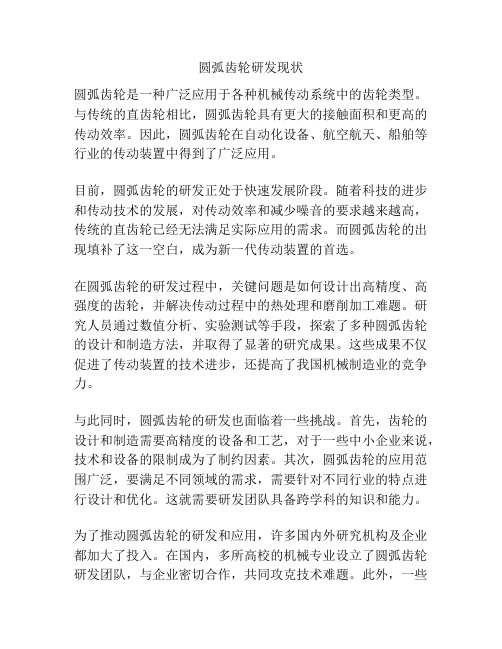 圆弧齿轮研发现状

圆弧齿轮是一种广泛应用于各种机械传动系统中的齿轮类型。与传统的直齿轮相比，圆弧齿轮具有更大的接触面积和更高的传动效率。因此，圆弧齿轮在自动化设备、航空航天、船舶等行业的传动装置中得到了广泛应用。

目前，圆弧齿轮的研发正处于快速发展阶段。随着科技的进步和传动技术的发展，对传动效率和减少噪音的要求越来越高，传统的直齿轮已经无法满足实际应用的需求。而圆弧齿轮的出现填补了这一空白，成为新一代传动装置的首选。

在圆弧齿轮的研发过程中，关键问题是如何设计出高精度、高强度的齿轮，并解决传动过程中的热处理和磨削加工难题。研究人员通过数值分析、实验测试等手段，探索了多种圆弧齿轮的设计和制造方法，并取得了显著的研究成果。这些成果不仅促进了传动装置的技术进步，还提高了我国机械制造业的竞争力。

与此同时，圆弧齿轮的研发也面临着一些挑战。首先，齿轮的设计和制造需要高精度的设备和工艺，对于一些中小企业来说，技术和设备的限制成为了制约因素。其次，圆弧齿轮的应用范围广泛，要满足不同领域的需求，需要针对不同行业的特点进行设计和优化。这就需要研发团队具备跨学科的知识和能力。

为了推动圆弧齿轮的研发和应用，许多国内外研究机构及企业都加大了投入。在国内，多所高校的机械专业设立了圆弧齿轮研发团队，与企业密切合作，共同攻克技术难题。此外，一些